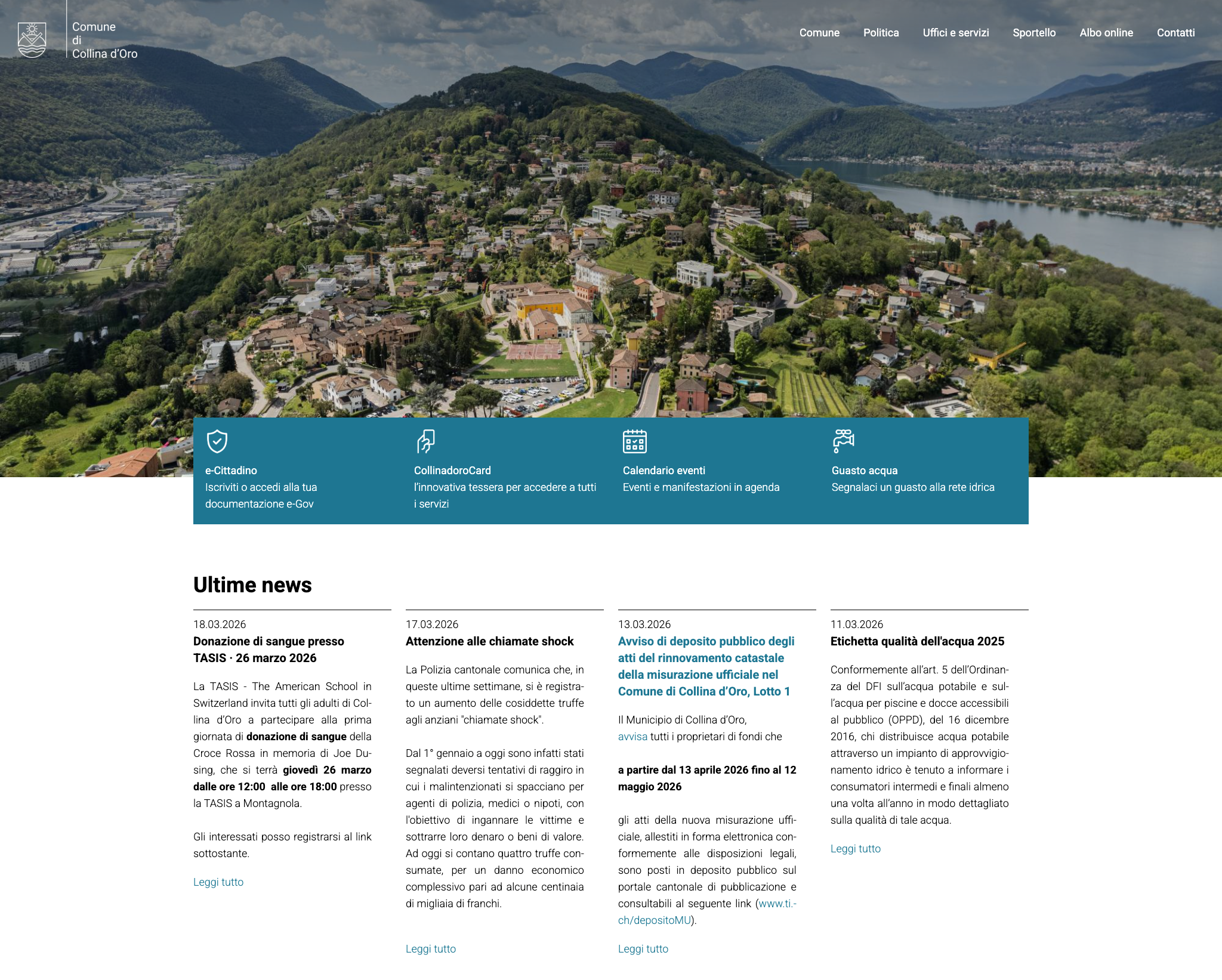 Comune di Collina d'Oro

Comune Politica Uffici e servizi Sportello Albo online Contatti

e-Cittadino
Iscriviti o accedi alla tua documentazione e-Gov

CollinadoroCard
l'innovativa tessera per accedere a tutti i servizi

Calendario eventi
Eventi e manifestazioni in agenda

Guasto acqua
Segnalaci un guasto alla rete idrica

Ultime news

18.03.2026
Donazione di sangue presso TASIS · 26 marzo 2026

La TASIS - The American School in Switzerland invita tutti gli adulti di Collina d'Oro a partecipare alla prima giornata di donazione di sangue della Croce Rossa in memoria di Joe Dusing, che si terrà giovedì 26 marzo dalle ore 12:00 alle ore 18:00 presso la TASIS a Montagnola.

Gli interessati posso registrarsi al link sottostante.

Leggi tutto

17.03.2026
Attenzione alle chiamate shock

La Polizia cantonale comunica che, in queste ultime settimane, si è registrato un aumento delle cosiddette truffe agli anziani "chiamate shock".

Dal 1° gennaio a oggi sono infatti stati segnalati deversi tentativi di raggiro in cui i malintenzionati si spacciano per agenti di polizia, medici o nipoti, con l'obiettivo di ingannare le vittime e sottrarre loro denaro o beni di valore. Ad oggi si contano quattro truffe consumate, per un danno economico complessivo pari ad alcune centinaia di migliaia di franchi.

Leggi tutto

13.03.2026
Avviso di deposito pubblico degli atti del rinnovamento catastale della misurazione ufficiale nel Comune di Collina d'Oro, Lotto 1

Il Municipio di Collina d'Oro, avvisa tutti i proprietari di fondi che

a partire dal 13 aprile 2026 fino al 12 maggio 2026

gli atti della nuova misurazione ufficiale, allestiti in forma elettronica conformemente alle disposizioni legali, sono posti in deposito pubblico sul portale cantonale di pubblicazione e consultabili al seguente link (www.ti.ch/depositoMU).

Leggi tutto

11.03.2026
Etichetta qualità dell'acqua 2025

Conformemente all'art. 5 dell'Ordinanza del DFI sull'acqua potabile e sull'acqua per piscine e docce accessibili al pubblico (OPPD), del 16 dicembre 2016, chi distribuisce acqua potabile attraverso un impianto di approvvigionamento idrico è tenuto a informare i consumatori intermedi e finali almeno una volta all'anno in modo dettagliato sulla qualità di tale acqua.

Leggi tutto